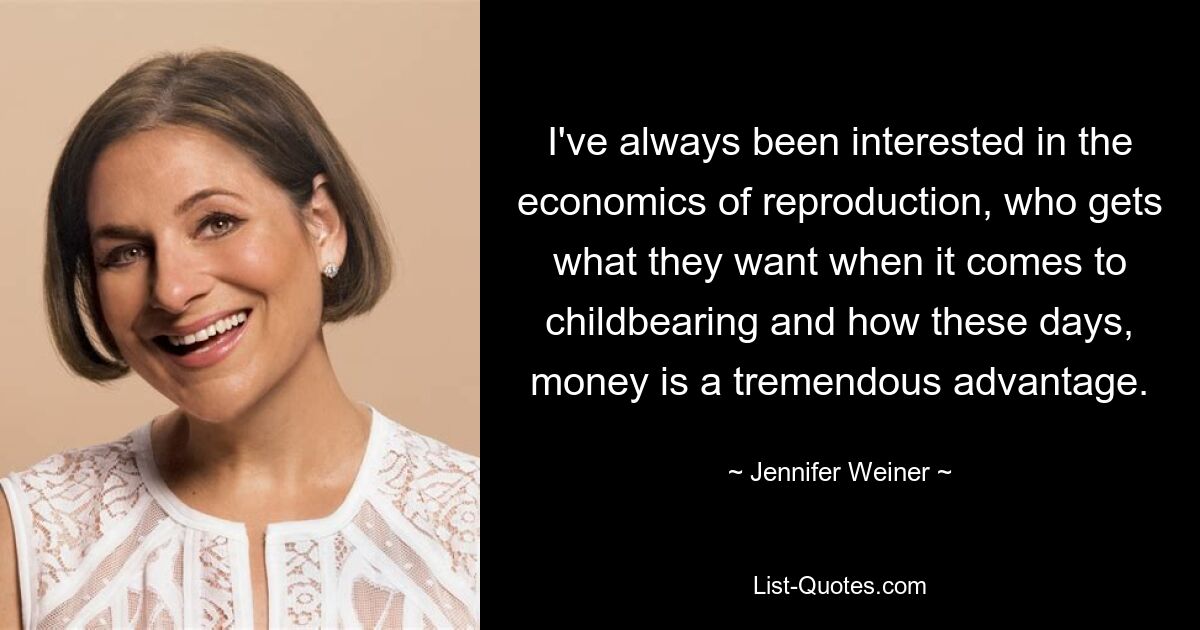 I've always been interested in the economics of reproduction, who gets what they want when it comes to childbearing and how these days, money is a tremendous advantage.

~ Jennifer Weiner ~

List-Quotes.com